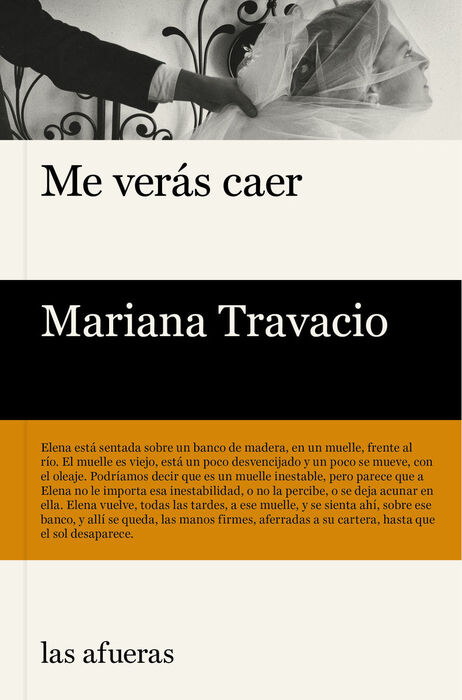 Me verás caer

Mariana Travacio

Elena está sentada sobre un banco de madera, en un muelle, frente al río. El muelle es viejo, está un poco desvencijado y un poco se mueve, con el oleaje. Podríamos decir que es un muelle inestable, pero parece que a Elena no le importa esa inestabilidad, o no la percibe, o se deja acunar en ella. Elena vuelve, todas las tardes, a ese muelle, y se sienta ahí, sobre ese banco, y allí se queda, las manos firmes, aferradas a su cartera, hasta que el sol desaparece.

las afueras